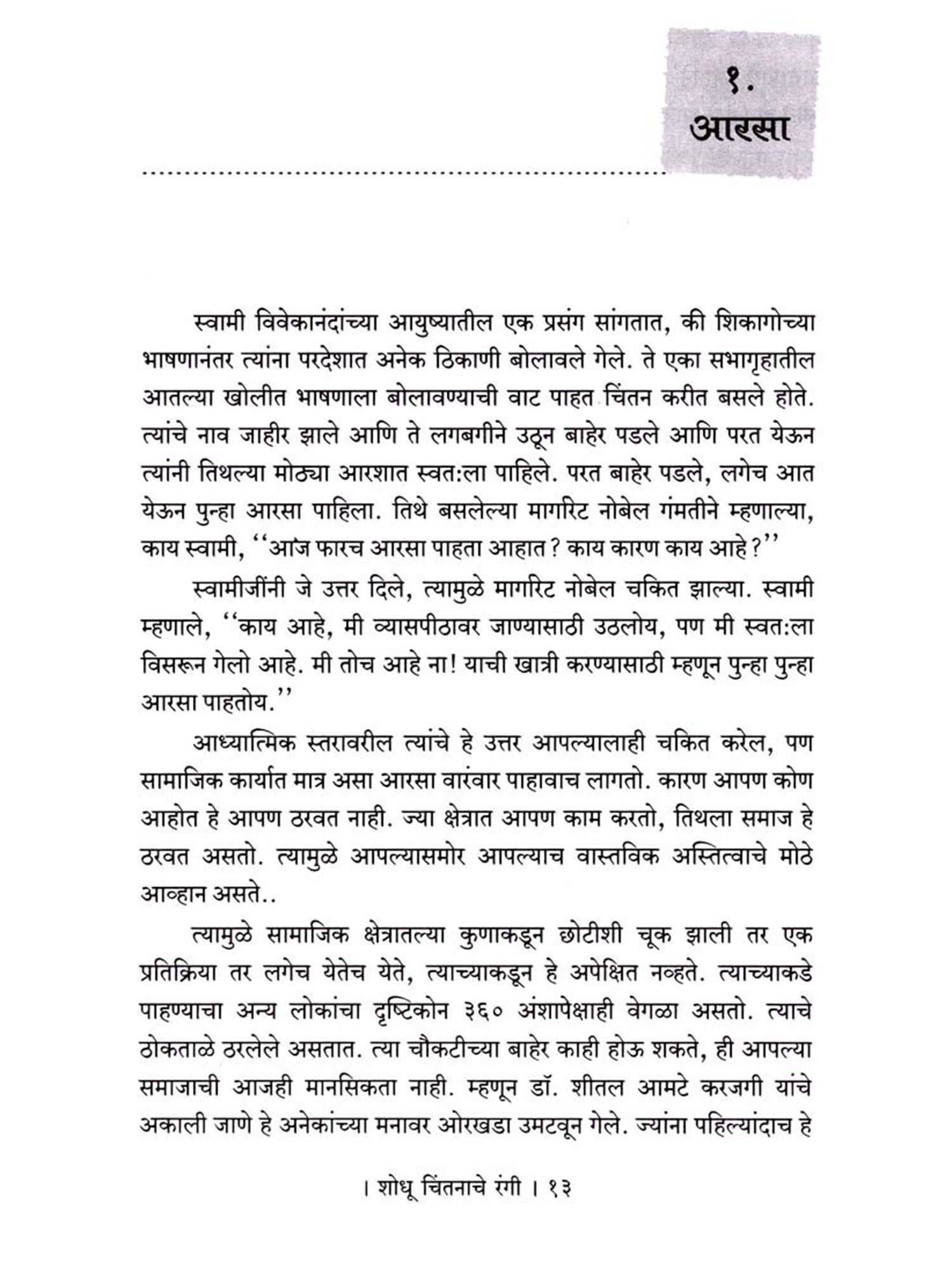 १.
आरसा

स्वामी विवेकानंदांच्या आयुष्यातील एक प्रसंग सांगतात, की शिकागोच्या भाषणानंतर त्यांना परदेशात अनेक ठिकाणी बोलावले गेले. ते एका सभागृहातील आतल्या खोलीत भाषणाला बोलावण्याची वाट पाहत चिंतन करीत बसले होते. त्यांचे नाव जाहीर झाले आणि ते लगबगीने उठून बाहेर पडले आणि परत येऊन त्यांनी तिथल्या मोठ्या आरशात स्वत:ला पाहिले. परत बाहेर पडले, लगेच आत येऊन पुन्हा आरसा पाहिला. तिथे बसलेल्या मागरिट नोबेल गंमतीने म्हणाल्या, काय स्वामी, ''आज फारच आरसा पाहता आहात? काय कारण काय आहे?''

स्वामीजींनी जे उत्तर दिले, त्यामुळे मागरिट नोबेल चकित झाल्या. स्वामी म्हणाले, ''काय आहे, मी व्यासपीठावर जाण्यासाठी उठलोय, पण मी स्वत:ला विसरून गेलो आहे. मी तोच आहे ना! याची खात्री करण्यासाठी म्हणून पुन्हा पुन्हा आरसा पाहतोय.''

आध्यात्मिक स्तरावरील त्यांचे हे उत्तर आपल्यालाही चकित करेल, पण सामाजिक कार्यात मात्र असा आरसा वारंवार पाहावाच लागतो. कारण आपण कोण आहोत हे आपण ठरवत नाही. ज्या क्षेत्रात आपण काम करतो, तिथला समाज हे ठरवत असतो. त्यामुळे आपल्यासमोर आपल्याच वास्तविक अस्तित्वाचे मोठे आव्हान असते..

त्यामुळे सामाजिक क्षेत्रातल्या कुणाकडून छोटीशी चूक झाली तर एक प्रतिक्रिया तर लगेच येतेच येते, त्याच्याकडून हे अपेक्षित नव्हते. त्याच्याकडे पाहण्याचा अन्य लोकांचा दृष्टिकोन ३६० अंशापेक्षाही वेगळा असतो. त्याचे ठोकताळे ठरलेले असतात. त्या चौकटीच्या बाहेर काही होऊ शकते, ही आपल्या समाजाची आजही मानसिकता नाही. म्हणून डॉ. शीतल आमटे करजगी यांचे अकाली जाणे हे अनेकांच्या मनावर ओरखडा उमटवून गेले. ज्यांना पहिल्यांदाच हे

। शोधू चिंतनाचे रंगी । १३